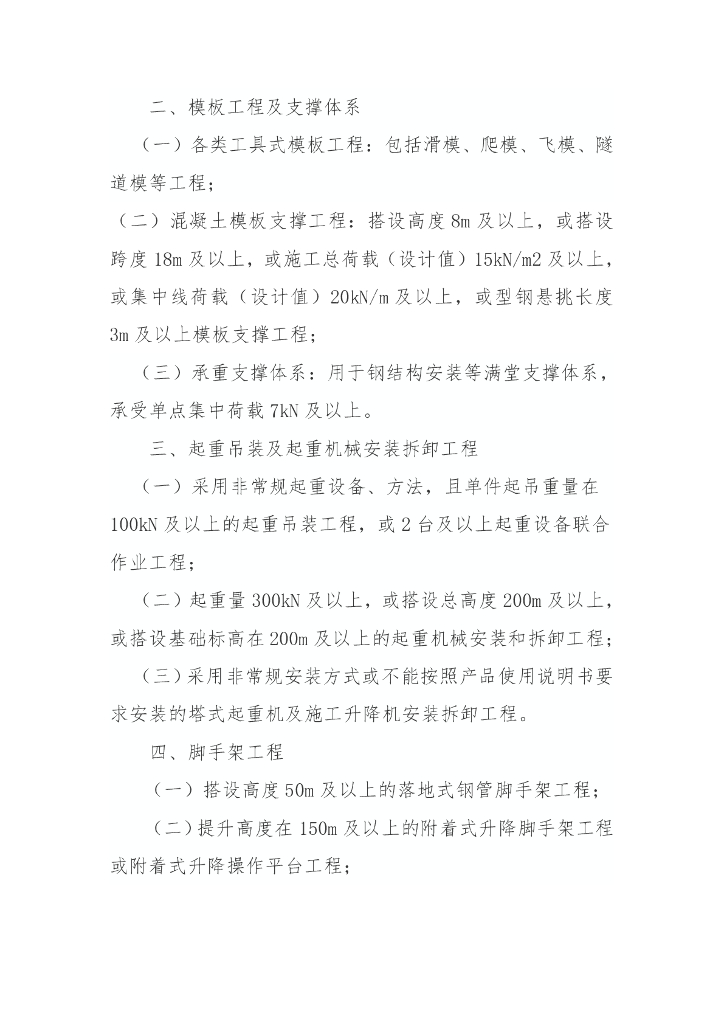 二、模板工程及支撑体系

（一）各类工具式模板工程：包括滑模、爬模、飞模、隧道模等工程；

（二）混凝土模板支撑工程：搭设高度 8m 及以上，或搭设跨度 18m 及以上，或施工总荷载（设计值）15kN/m2 及以上，或集中线荷载（设计值）20kN/m 及以上，或型钢悬挑长度 3m 及以上模板支撑工程；

（三）承重支撑体系：用于钢结构安装等满堂支撑体系，承受单点集中荷载 7kN 及以上。

三、起重吊装及起重机械安装拆卸工程

（一）采用非常规起重设备、方法，且单件起吊重量在 100kN 及以上的起重吊装工程，或 2 台及以上起重设备联合作业工程；

（二）起重量 300kN 及以上，或搭设总高度 200m 及以上，或搭设基础标高在 200m 及以上的起重机械安装和拆卸工程；

（三）采用非常规安装方式或不能按照产品使用说明书要求安装的塔式起重机及施工升降机安装拆卸工程。

四、脚手架工程

（一）搭设高度 50m 及以上的落地式钢管脚手架工程；

（二）提升高度在 150m 及以上的附着式升降脚手架工程或附着式升降操作平台工程；